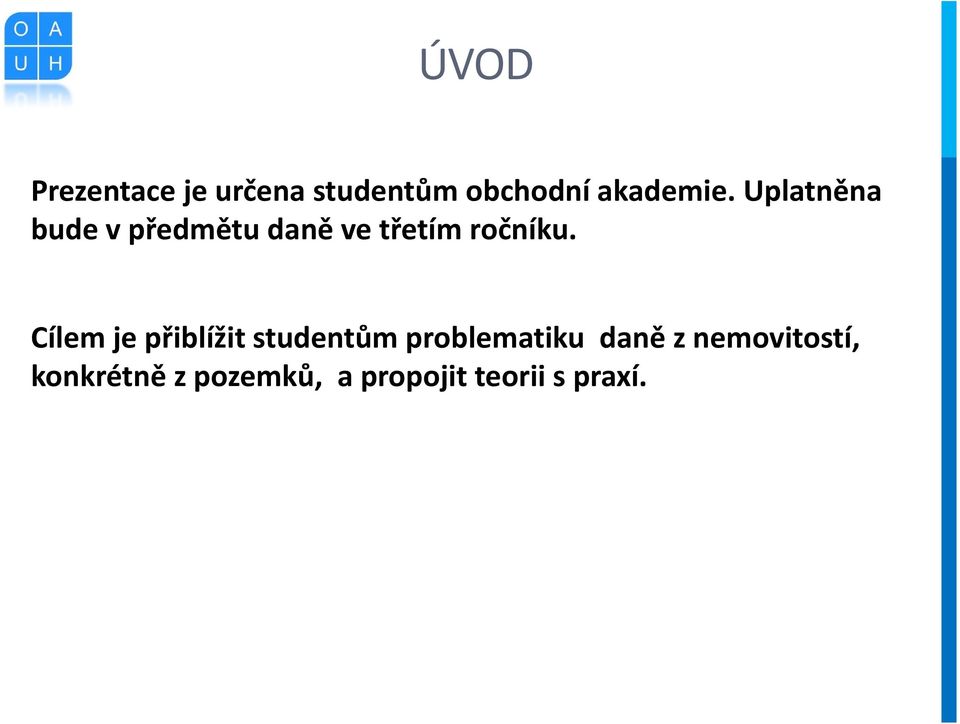 O A
U H

ÚVOD

Prezentace je určena studentům obchodní akademie. Uplatněna bude v předmětu daně ve třetím ročníku.

Cílem je přiblížit studentům problematiku daně z nemovitostí, konkrétně z pozemků, a propojit teorii s praxí.